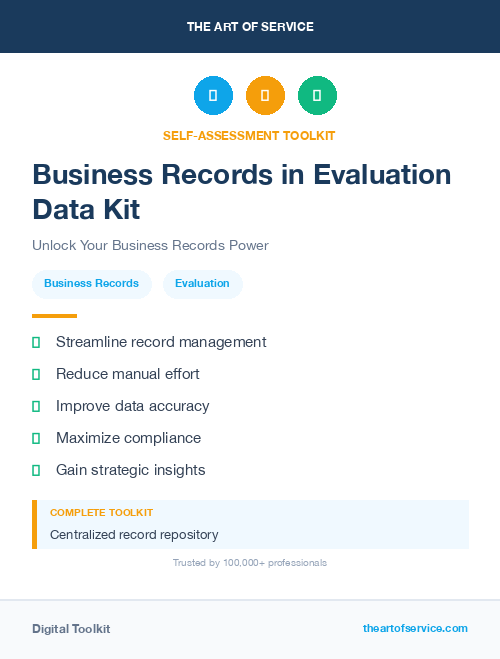 THE ART OF SERVICE

SELF-ASSESSMENT TOOLKIT

Business Records in Evaluation Data Kit

Unlock Your Business Records Power

Business Records

Evaluation

Streamline record management

Reduce manual effort

Improve data accuracy

Maximize compliance

Gain strategic insights

COMPLETE TOOLKIT

Centralized record repository

Trusted by 100,000+ professionals

Digital Toolkit

theartofservice.com